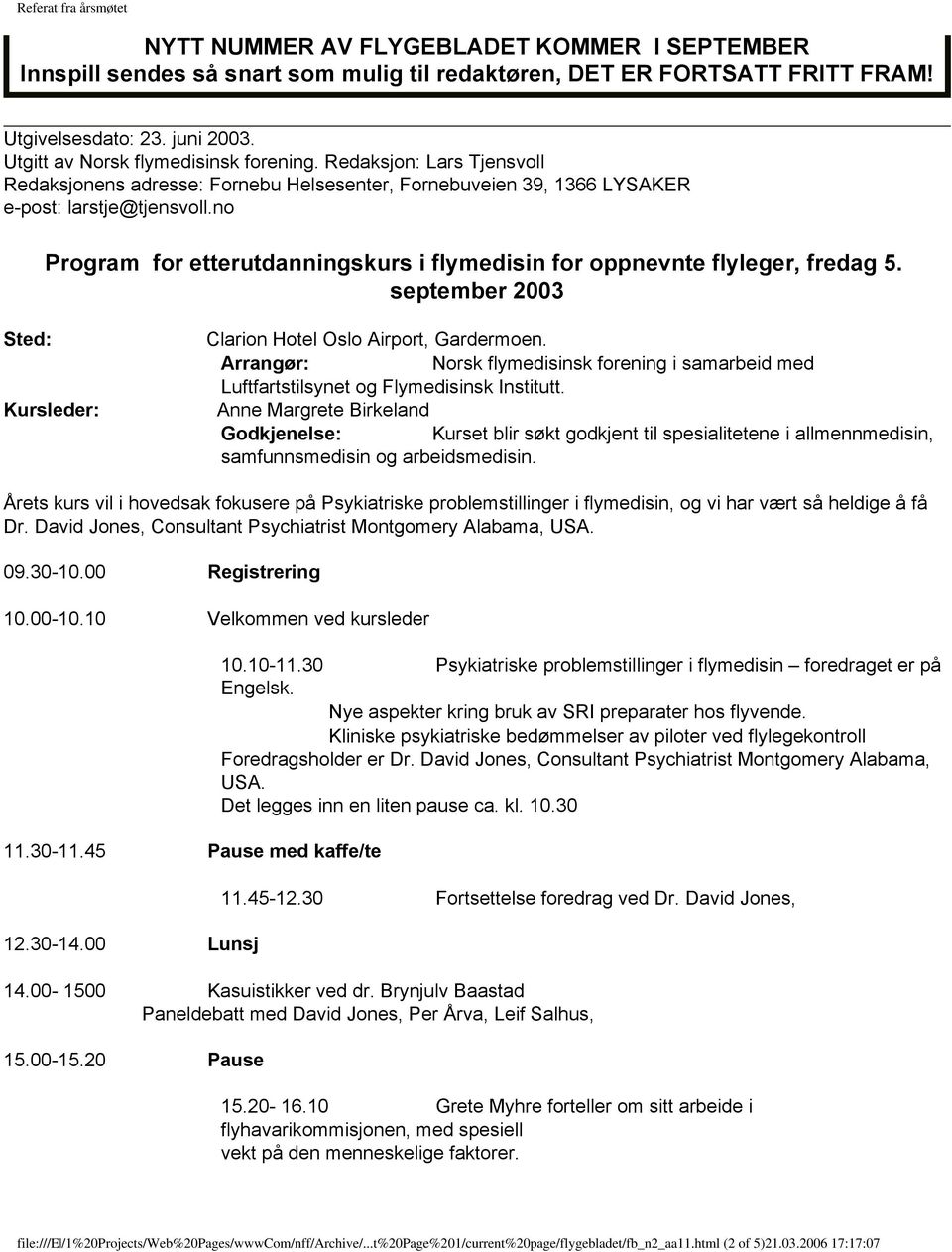 Referat fra årsmøtet

NYTT NUMMER AV FLYGEBLADET KOMMER I SEPTEMBER
Innspill sendes så snart som mulig til redaktøren, DET ER FORTSATT FRITT FRAM!

Utgivelsesdato: 23. juni 2003.
Utgitt av Norsk flymedisinsk forening. Redaksjon: Lars Tjensvoll
Redaksjonens adresse: Fornebu Helsesenter, Fornebuveien 39, 1366 LYSAKER
e-post: larstje@tjensvoll.no

Program for etterutdanningskurs i flymedisin for oppnevnte flyleger, fredag 5. september 2003

Sted: Clarion Hotel Oslo Airport, Gardermoen.
Arrangør: Norsk flymedisinsk forening i samarbeid med Luftfartstilsynet og Flymedisinsk Institutt.
Kursleder: Anne Margrete Birkeland
Godkjenelse: Kurset blir søkt godkjent til spesialitetene i allmennmedisin, samfunnsmedisin og arbeidsmedisin.

Årets kurs vil i hovedsak fokusere på Psykiatriske problemstillinger i flymedisin, og vi har vært så heldige å få Dr. David Jones, Consultant Psychiatrist Montgomery Alabama, USA.

09.30-10.00 Registrering

10.00-10.10 Velkommen ved kursleder

10.10-11.30 Psykiatriske problemstillinger i flymedisin – foredraget er på Engelsk.
Nye aspekter kring bruk av SRI preparater hos flyvende.
Kliniske psykiatriske bedømmelser av piloter ved flylegekontroll
Foredragsholder er Dr. David Jones, Consultant Psychiatrist Montgomery Alabama, USA.
Det legges inn en liten pause ca. kl. 10.30

11.30-11.45 Pause med kaffe/te

11.45-12.30 Fortsettelse foredrag ved Dr. David Jones,

12.30-14.00 Lunsj

14.00- 1500 Kasuistikker ved dr. Brynjulv Baastad
Paneldebatt med David Jones, Per Årva, Leif Salhus,

15.00-15.20 Pause

15.20- 16.10 Grete Myhre forteller om sitt arbeide i flyhavarikommisjonen, med spesiell vekt på den menneskelige faktorer.

file:///E|/1%20Projects/Web%20Pages/wwwCom/nff/Archive/...t%20Page%201/current%20page/flygebladet/fb_n2_aa11.html (2 of 5)21.03.2006 17:17:07